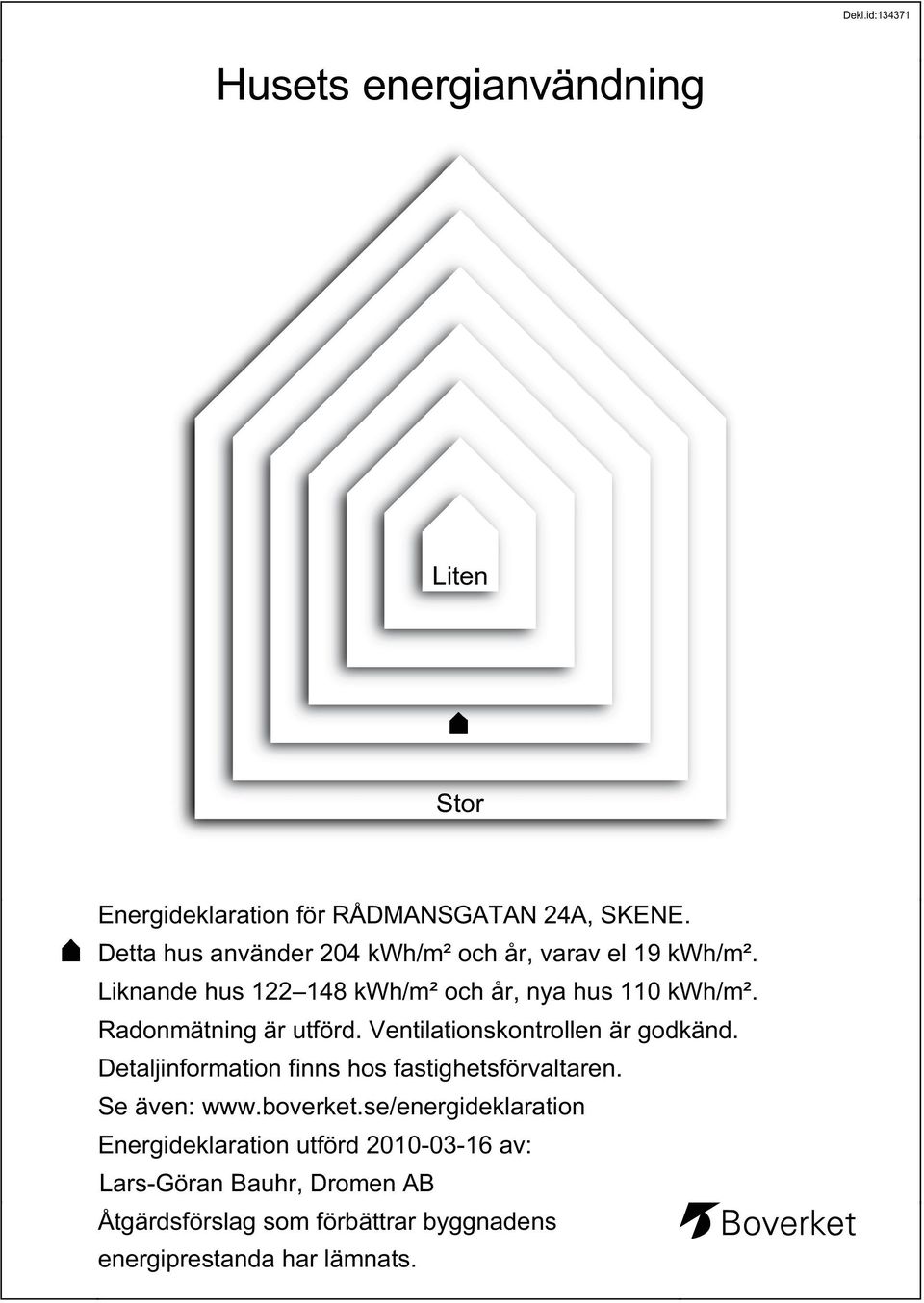 Dekl.id:134371

Husets energianvändning

Liten

Stor

Energideklaration för RÅDMANSGATAN 24A, SKENE.
Detta hus använder 204 kWh/m² och år, varav el 19 kWh/m².
Liknande hus 122–148 kWh/m² och år, nya hus 110 kWh/m².
Radonmätning är utförd. Ventilationskontrollen är godkänd.
Detaljinformation finns hos fastighetsförvaltaren.
Se även: www.boverket.se/energideklaration
Energideklaration utförd 2010-03-16 av:
Lars-Göran Bauhr, Dromen AB
Åtgärdsförslag som förbättrar byggnadens energiprestanda har lämnats.

Boverket